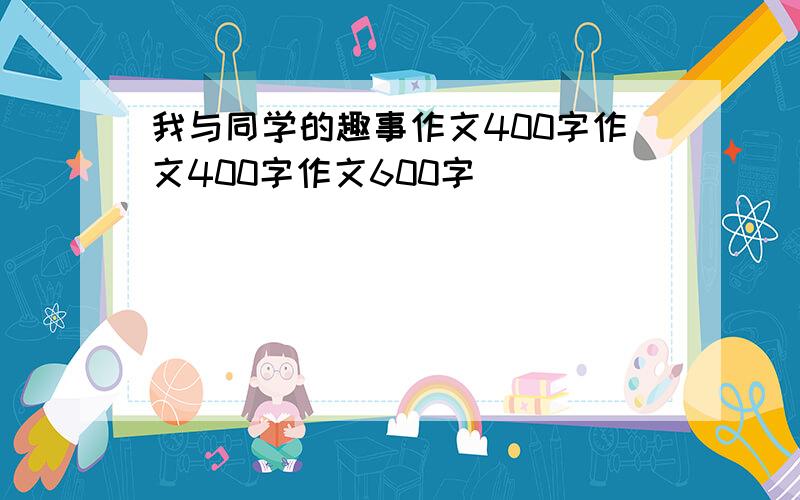 我与同学的趣事作文400字作文400字作文600字